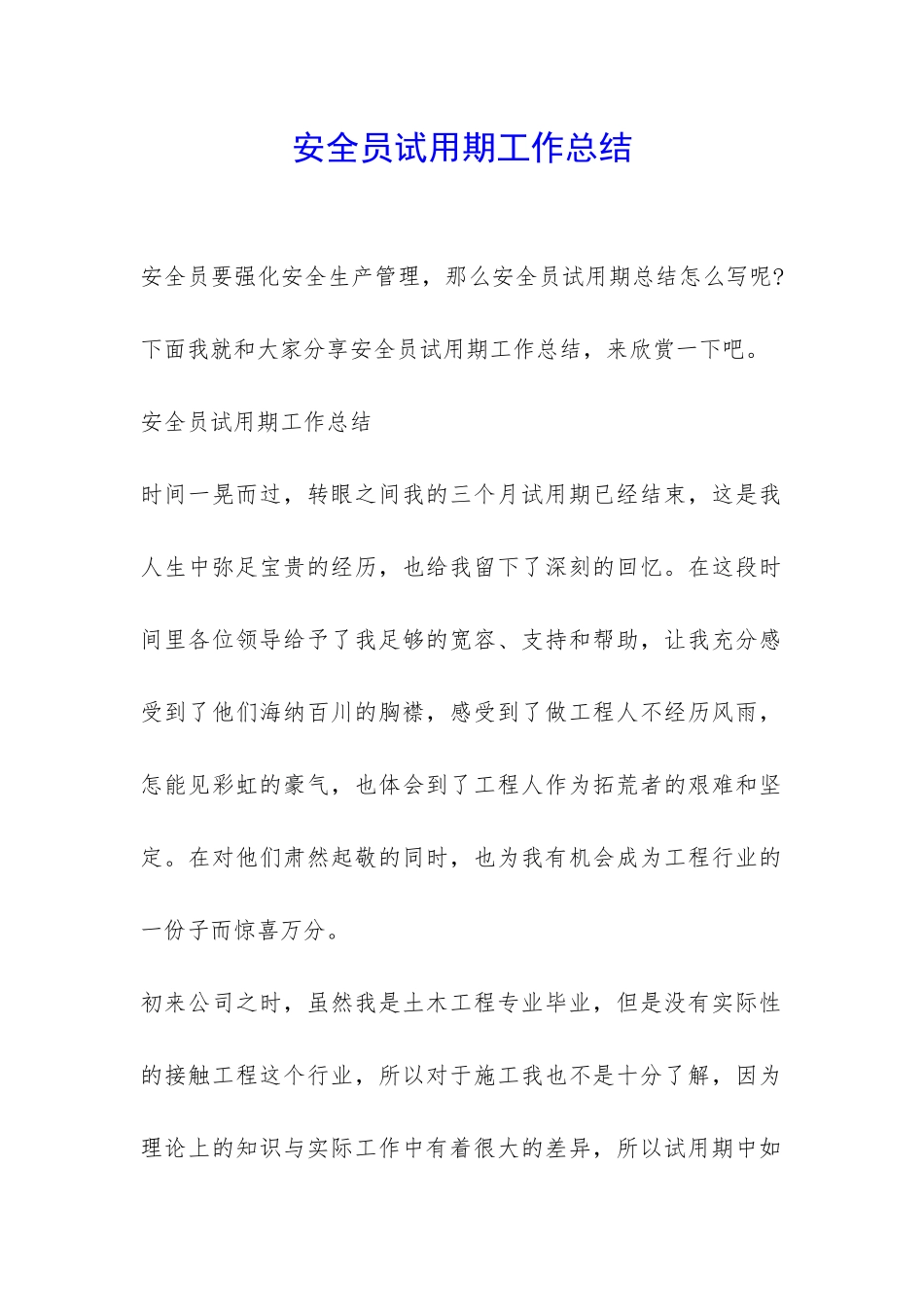 安全员试用期工作总结

安全员要强化安全生产管理，那么安全员试用期总结怎么写呢?下面我就和大家分享安全员试用期工作总结，来欣赏一下吧。

安全员试用期工作总结

时间一晃而过，转眼之间我的三个月试用期已经结束，这是我人生中弥足宝贵的经历，也给我留下了深刻的回忆。在这段时间里各位领导给予了我足够的宽容、支持和帮助，让我充分感受到了他们海纳百川的胸襟，感受到了做工程人不经历风雨，怎能见彩虹的豪气，也体会到了工程人作为拓荒者的艰难和坚定。在对他们肃然起敬的同时，也为我有机会成为工程行业的一份子而惊喜万分。

初来公司之时，虽然我是土木工程专业毕业，但是没有实际性的接触工程这个行业，所以对于施工我也不是十分了解，因为理论上的知识与实际工作中有着很大的差异，所以试用期中如